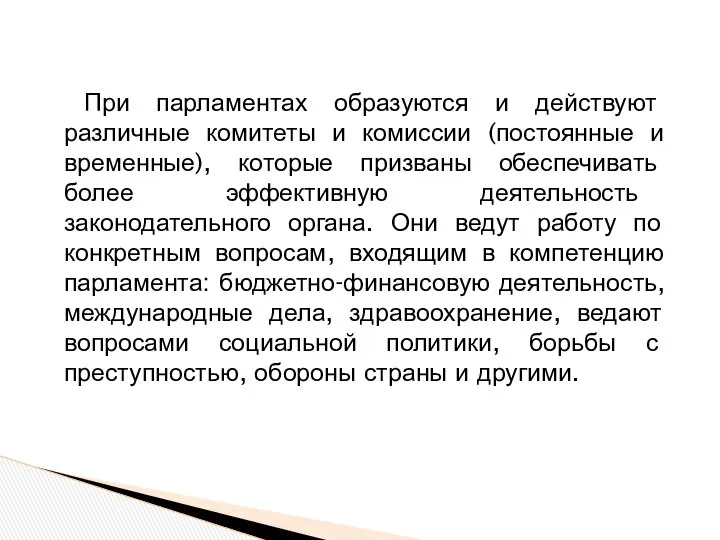 При парламентах образуются и действуют различные комитеты и комиссии (постоянные и временные), которые призваны обеспечивать более эффективную деятельность законодательного органа. Они ведут работу по конкретным вопросам, входящим в компетенцию парламента: бюджетно-финансовую деятельность, международные дела, здравоохранение, ведают вопросами социальной политики, борьбы с преступностью, обороны страны и другими.